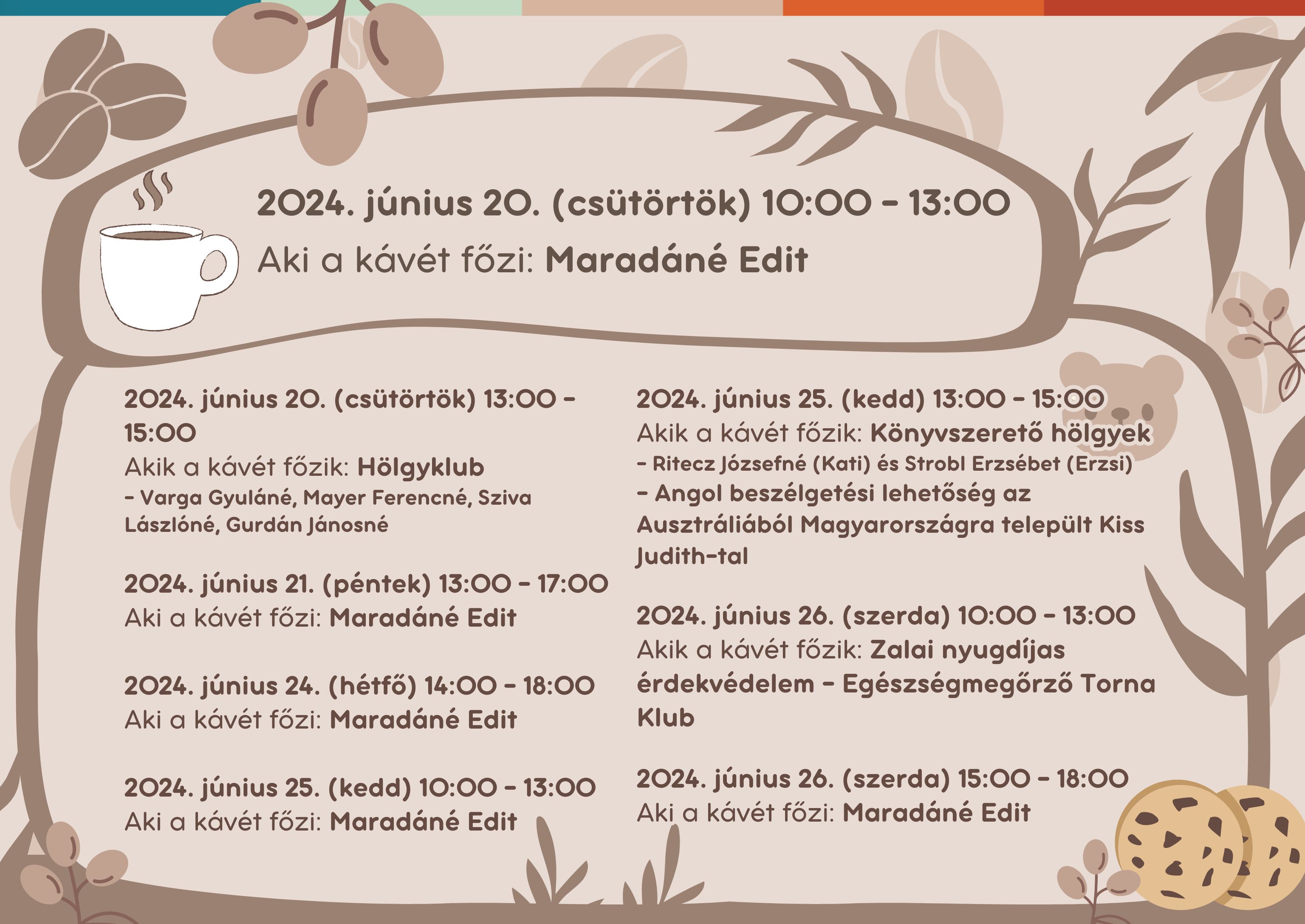 2024. június 20. (csütörtök) 10:00 - 13:00
Aki a kávét főzi: Maradáné Edit

2024. június 20. (csütörtök) 13:00 - 15:00
Akik a kávét főzik: Hölgyklub
- Varga Gyuláné, Mayer Ferencné, Sziva Lászlóné, Gurdán Jánosné

2024. június 21. (péntek) 13:00 - 17:00
Aki a kávét főzi: Maradáné Edit

2024. június 24. (hétfő) 14:00 - 18:00
Aki a kávét főzi: Maradáné Edit

2024. június 25. (kedd) 10:00 - 13:00
Aki a kávét főzi: Maradáné Edit

2024. június 25. (kedd) 13:00 - 15:00
Akik a kávét főzik: Könyvszerető hölgyek
- Ritecz Józsefné (Kati) és Strobl Erzsébet (Erzsi)
- Angol beszélgetési lehetőség az Ausztráliából Magyarországra települt Kiss Judith-tal

2024. június 26. (szerda) 10:00 - 13:00
Akik a kávét főzik: Zalai nyugdíjas érdekvédelem - Egészségmegőrző Torna Klub

2024. június 26. (szerda) 15:00 - 18:00
Aki a kávét főzi: Maradáné Edit